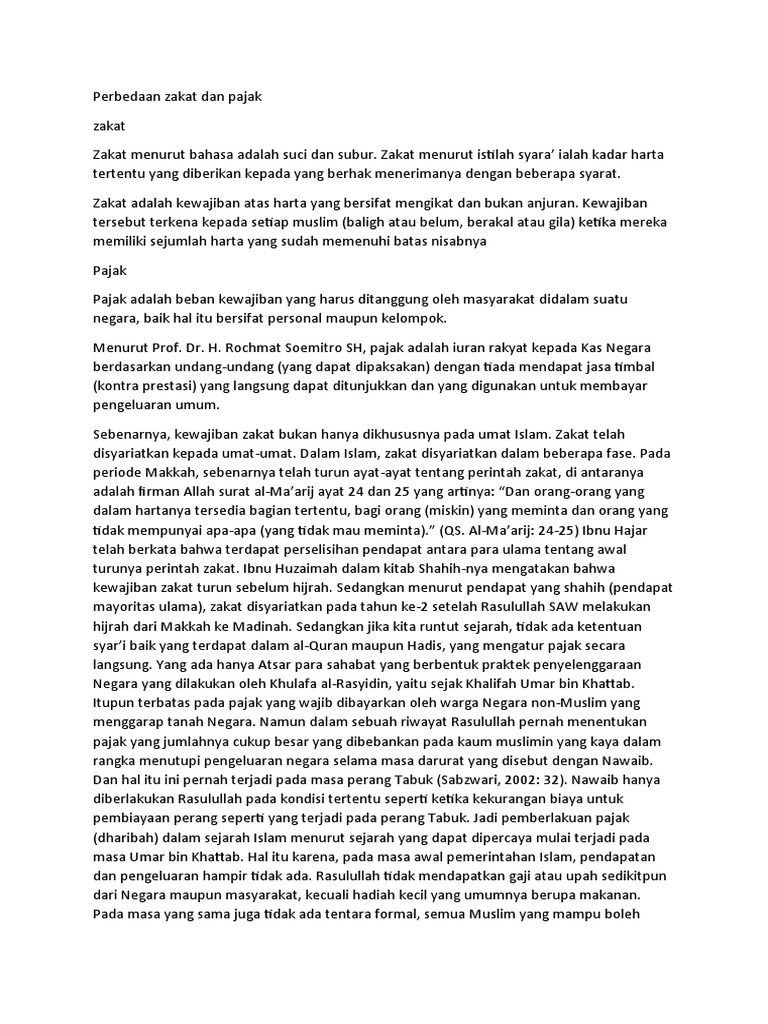 Perbedaan zakat dan pajak

zakat

Zakat menurut bahasa adalah suci dan subur. Zakat menurut istilah syara' ialah kadar harta tertentu yang diberikan kepada yang berhak menerimanya dengan beberapa syarat.

Zakat adalah kewajiban atas harta yang bersifat mengikat dan bukan anjuran. Kewajiban tersebut terkena kepada setiap muslim (baligh atau belum, berakal atau gila) ketika mereka memiliki sejumlah harta yang sudah memenuhi batas nisabnya

Pajak

Pajak adalah beban kewajiban yang harus ditanggung oleh masyarakat didalam suatu negara, baik hal itu bersifat personal maupun kelompok.

Menurut Prof. Dr. H. Rochmat Soemitro SH, pajak adalah iuran rakyat kepada Kas Negara berdasarkan undang-undang (yang dapat dipaksakan) dengan tiada mendapat jasa timbal (kontra prestasi) yang langsung dapat ditunjukkan dan yang digunakan untuk membayar pengeluaran umum.

Sebenarnya, kewajiban zakat bukan hanya dikhususnya pada umat Islam. Zakat telah disyariatkan kepada umat-umat. Dalam Islam, zakat disyariatkan dalam beberapa fase. Pada periode Makkah, sebenarnya telah turun ayat-ayat tentang perintah zakat, di antaranya adalah firman Allah surat al-Ma'arij ayat 24 dan 25 yang artinya: "Dan orang-orang yang dalam hartanya tersedia bagian tertentu, bagi orang (miskin) yang meminta dan orang yang tidak mempunyai apa-apa (yang tidak mau meminta)." (QS. Al-Ma'arij: 24-25) Ibnu Hajar telah berkata bahwa terdapat perselisihan pendapat antara para ulama tentang awal turunya perintah zakat. Ibnu Huzaimah dalam kitab Shahih-nya mengatakan bahwa kewajiban zakat turun sebelum hijrah. Sedangkan menurut pendapat yang shahih (pendapat mayoritas ulama), zakat disyariatkan pada tahun ke-2 setelah Rasulullah SAW melakukan hijrah dari Makkah ke Madinah. Sedangkan jika kita runtut sejarah, tidak ada ketentuan syar'i baik yang terdapat dalam al-Quran maupun Hadis, yang mengatur pajak secara langsung. Yang ada hanya Atsar para sahabat yang berbentuk praktek penyelenggaraan Negara yang dilakukan oleh Khulafa al-Rasyidin, yaitu sejak Khalifah Umar bin Khattab. Itupun terbatas pada pajak yang wajib dibayarkan oleh warga Negara non-Muslim yang menggarap tanah Negara. Namun dalam sebuah riwayat Rasulullah pernah menentukan pajak yang jumlahnya cukup besar yang dibebankan pada kaum muslimin yang kaya dalam rangka menutupi pengeluaran negara selama masa darurat yang disebut dengan Nawaib. Dan hal itu ini pernah terjadi pada masa perang Tabuk (Sabzwari, 2002: 32). Nawaib hanya diberlakukan Rasulullah pada kondisi tertentu seperti ketika kekurangan biaya untuk pembiayaan perang seperti yang terjadi pada perang Tabuk. Jadi pemberlakuan pajak (dharibah) dalam sejarah Islam menurut sejarah yang dapat dipercaya mulai terjadi pada masa Umar bin Khattab. Hal itu karena, pada masa awal pemerintahan Islam, pendapatan dan pengeluaran hampir tidak ada. Rasulullah tidak mendapatkan gaji atau upah sedikitpun dari Negara maupun masyarakat, kecuali hadiah kecil yang umumnya berupa makanan. Pada masa yang sama juga tidak ada tentara formal, semua Muslim yang mampu boleh